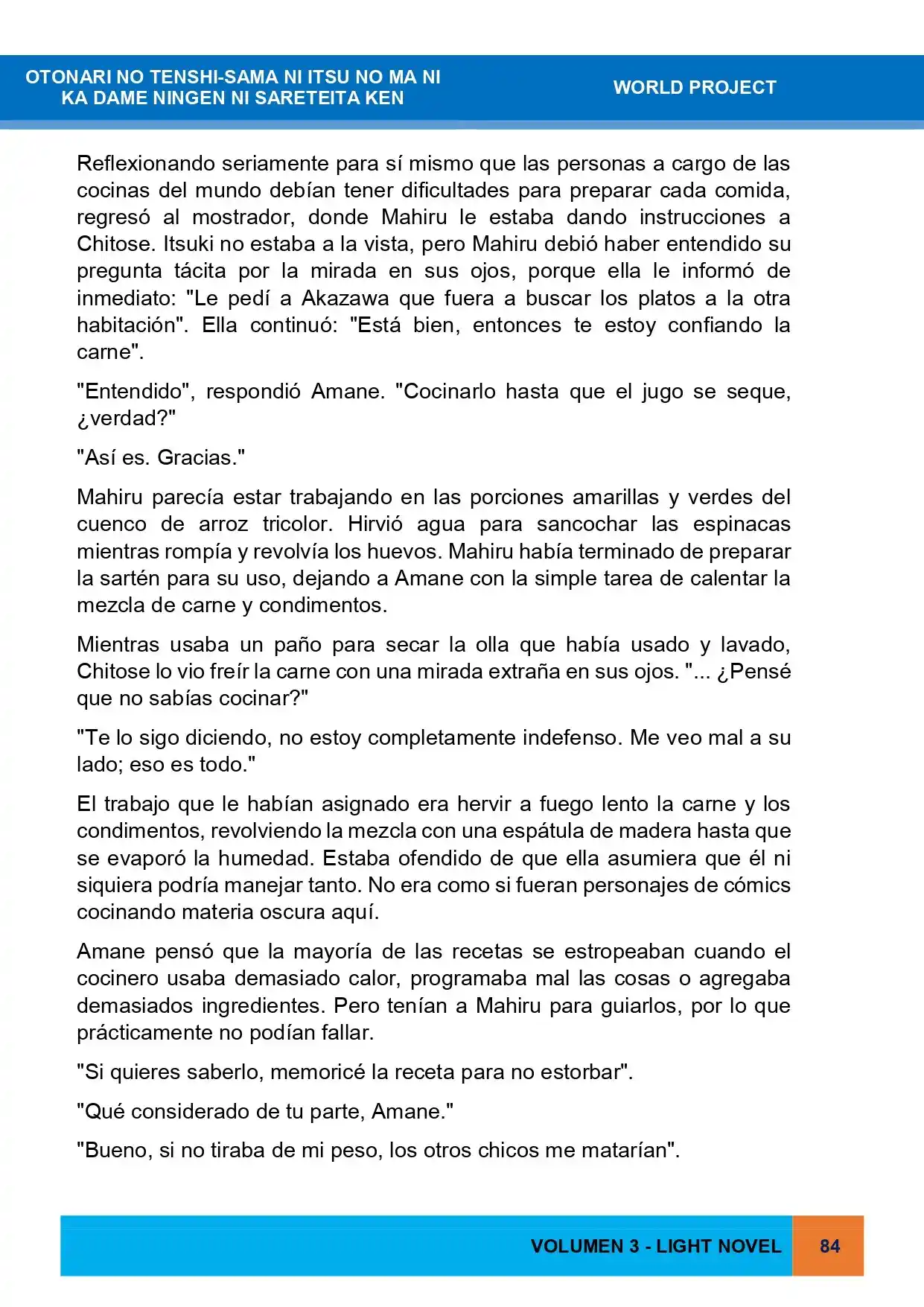 OTONARI NO TENSHI-SAMA NI ITSU NO MA NI
KA DAME NINGEN NI SARETEITA KEN

WORLD PROJECT

Reflexionando seriamente para sí mismo que las personas a cargo de las cocinas del mundo debían tener dificultades para preparar cada comida, regresó al mostrador, donde Mahiru le estaba dando instrucciones a Chitose. Itsuki no estaba a la vista, pero Mahiru debió haber entendido su pregunta tácita por la mirada en sus ojos, porque ella le informó de inmediato: "Le pedí a Akazawa que fuera a buscar los platos a la otra habitación". Ella continuó: "Está bien, entonces te estoy confiando la carne".

"Entendido", respondió Amane. "Cocinarlo hasta que el jugo se seque, ¿verdad?"

"Así es. Gracias."

Mahiru parecía estar trabajando en las porciones amarillas y verdes del cuenco de arroz tricolor. Hirvió agua para sancochar las espinacas mientras rompía y revolvía los huevos. Mahiru había terminado de preparar la sartén para su uso, dejando a Amane con la simple tarea de calentar la mezcla de carne y condimentos.

Mientras usaba un paño para secar la olla que había usado y lavado, Chitose lo vio freír la carne con una mirada extraña en sus ojos. "... ¿Pensé que no sabías cocinar?"

"Te lo sigo diciendo, no estoy completamente indefenso. Me veo mal a su lado; eso es todo."

El trabajo que le habían asignado era hervir a fuego lento la carne y los condimentos, revolviendo la mezcla con una espátula de madera hasta que se evaporó la humedad. Estaba ofendido de que ella asumiera que él ni siquiera podría manejar tanto. No era como si fueran personajes de cómics cocinando materia oscura aquí.

Amane pensó que la mayoría de las recetas se estropeaban cuando el cocinero usaba demasiado calor, programaba mal las cosas o agregaba demasiados ingredientes. Pero tenían a Mahiru para guiarlos, por lo que prácticamente no podían fallar.

"Si quieres saberlo, memoricé la receta para no estorbar".

"Qué considerado de tu parte, Amane."

"Bueno, si no tiraba de mi peso, los otros chicos me matarían".

VOLUMEN 3 - LIGHT NOVEL

84